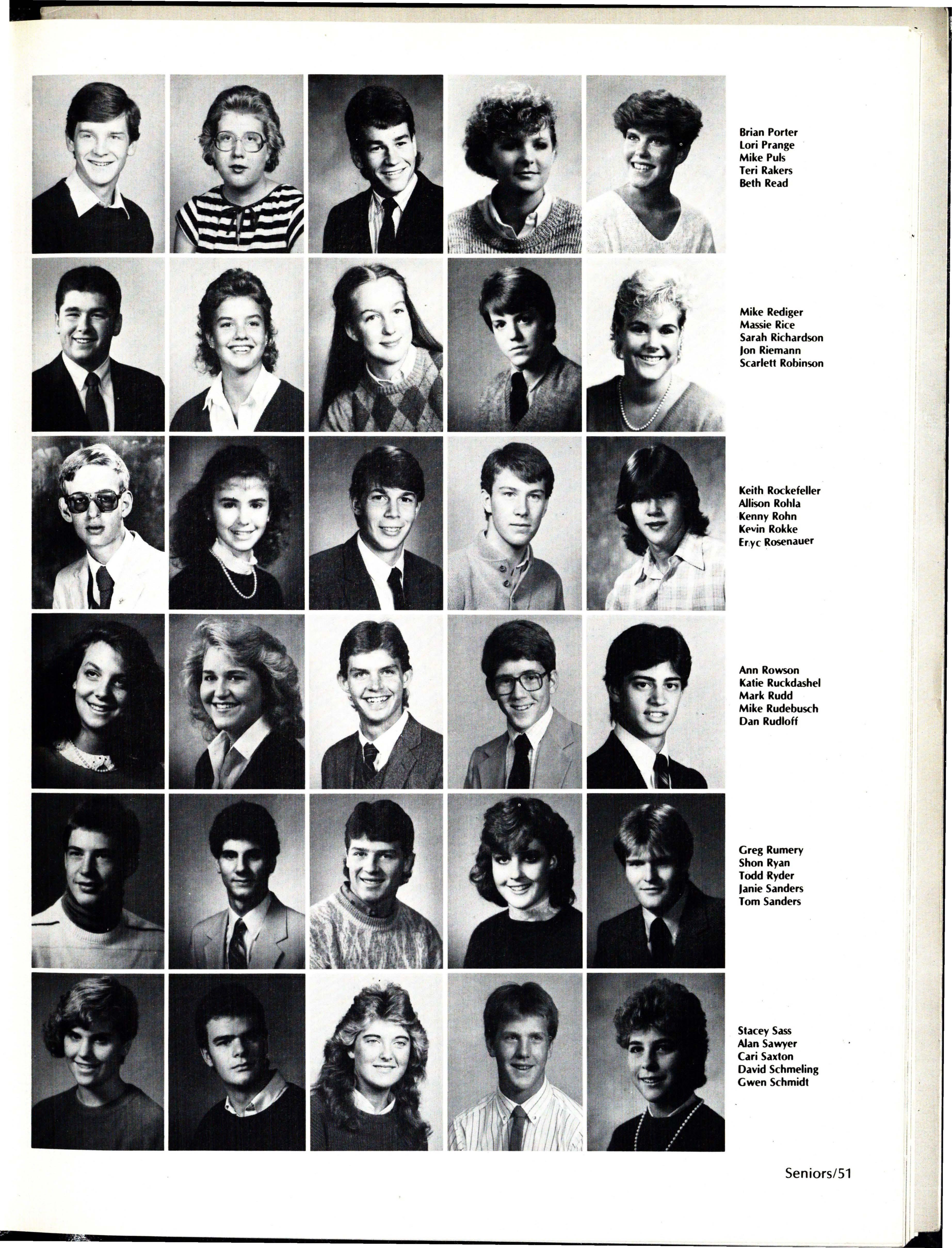 Brian Porter
Lori Prange
Mike Puls
Teri Rakers
Beth Read

Mike Rediger
Massie Rice
Sarah Richardson
Jon Riemann
Scarlett Robinson

Keith Rockefeller
Allison Rohla
Kenny Rohn
Kevin Rokke
Eryc Rosenauer

Ann Rowson
Katie Ruckdashel
Mark Rudd
Mike Rudebusch
Dan Rudloff

Greg Rumery
Shon Ryan
Todd Ryder
Janie Sanders
Tom Sanders

Stacey Sass
Alan Sawyer
Cari Saxton
David Schmeling
Gwen Schmidt

Seniors/51